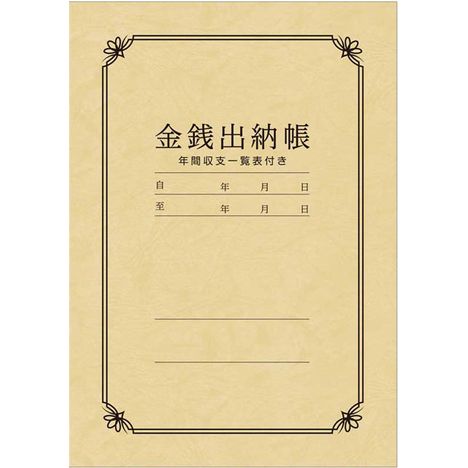 金銭出納帳
年間収支一覧表付き

自　年　月　日
至　年　月　日